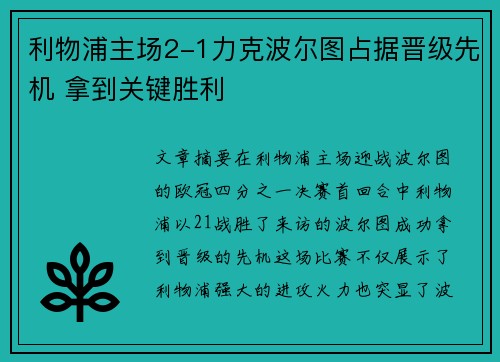 利物浦主场2-1力克波尔图占据晋级先机 拿到关键胜利

文章摘要在利物浦主场迎战波尔图的欧冠四分之一决赛首回合中利物浦以21战胜了来访的波尔图成功拿到晋级的先机这场比赛不仅展示了利物浦强大的进攻火力也突显了波